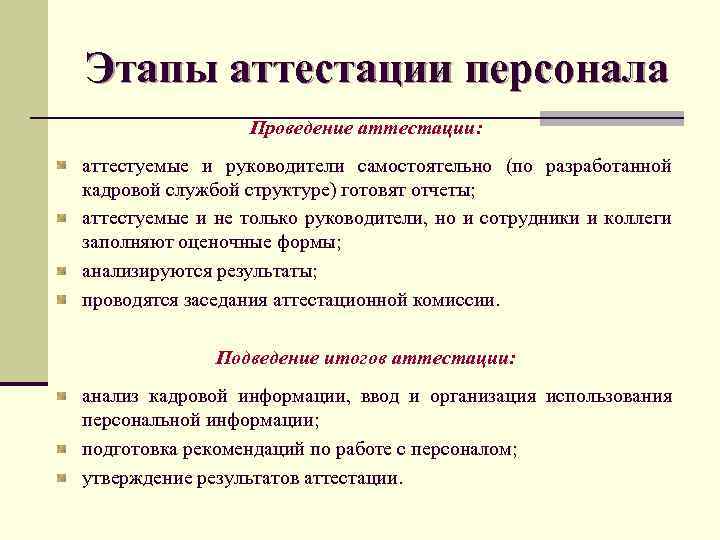 Этапы аттестации персонала

Проведение аттестации:

аттестуемые и руководители самостоятельно (по разработанной кадровой службой структуре) готовят отчеты;

аттестуемые и не только руководители, но и сотрудники и коллеги заполняют оценочные формы;

анализируются результаты;

проводятся заседания аттестационной комиссии.

Подведение итогов аттестации:

анализ кадровой информации, ввод и организация использования персональной информации;

подготовка рекомендаций по работе с персоналом;

утверждение результатов аттестации.